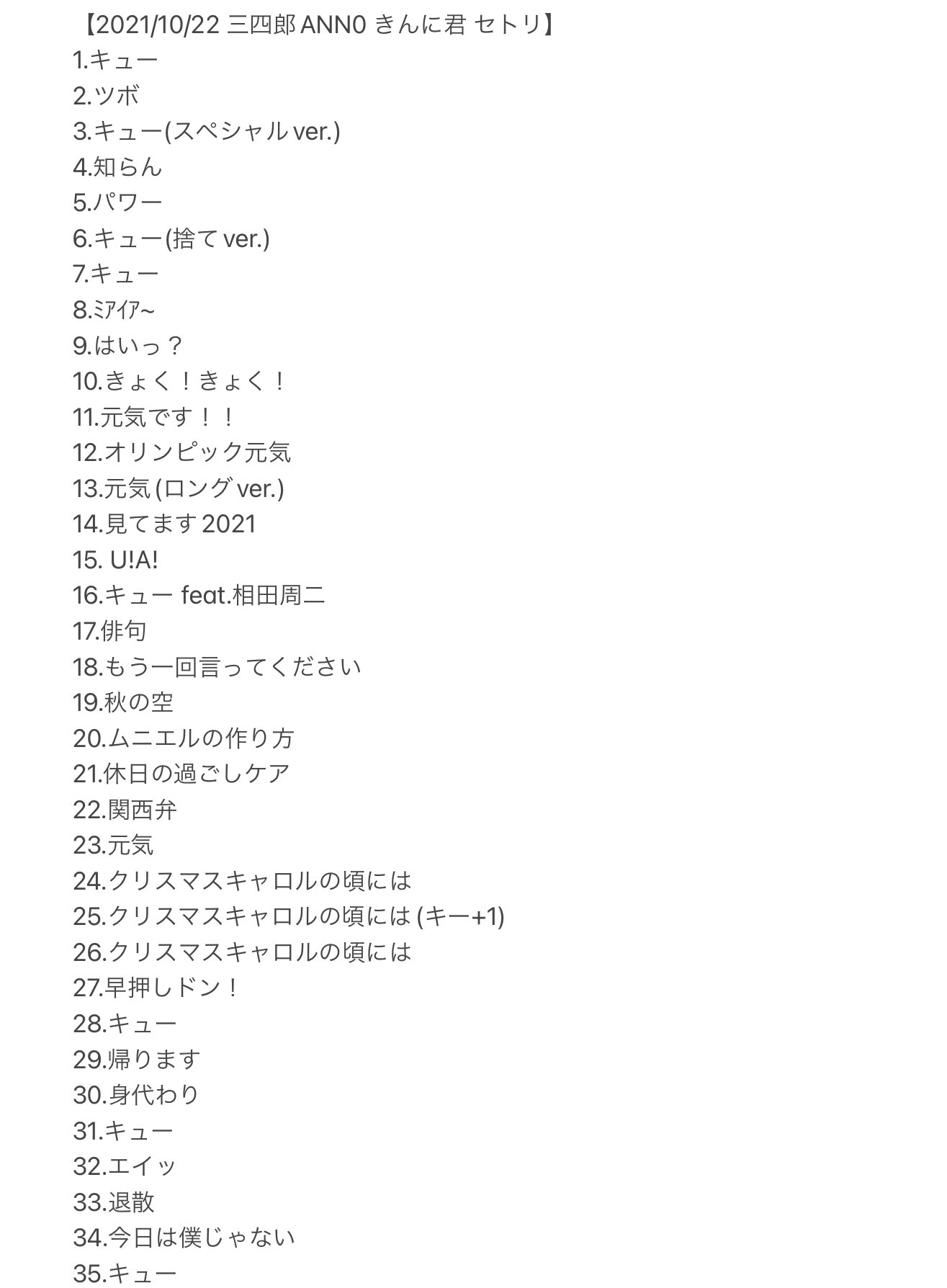 【2021/10/22 三四郎 ANN0 きんに君 セトリ】
1.キュー
2.ツボ
3.キュー(スペシャル ver.)
4.知らん
5.パワー
6.キュー(捨て ver.)
7.キュー
8.ﾐｱｲｱ~
9.はいっ？
10.きょく！きょく！
11.元気です！！
12.オリンピック元気
13.元気 (ロング ver.)
14.見てます 2021
15. U!A!
16.キュー feat.相田周二
17.俳句
18.もう一回言ってください
19.秋の空
20.ムニエルの作り方
21.休日の過ごしケア
22.関西弁
23.元気
24.クリスマスキャロルの頃には
25.クリスマスキャロルの頃には (キー+1)
26.クリスマスキャロルの頃には
27.早押しドン！
28.キュー
29.帰ります
30.身代わり
31.キュー
32.エイッ
33.退散
34.今日は僕じゃない
35.キュー